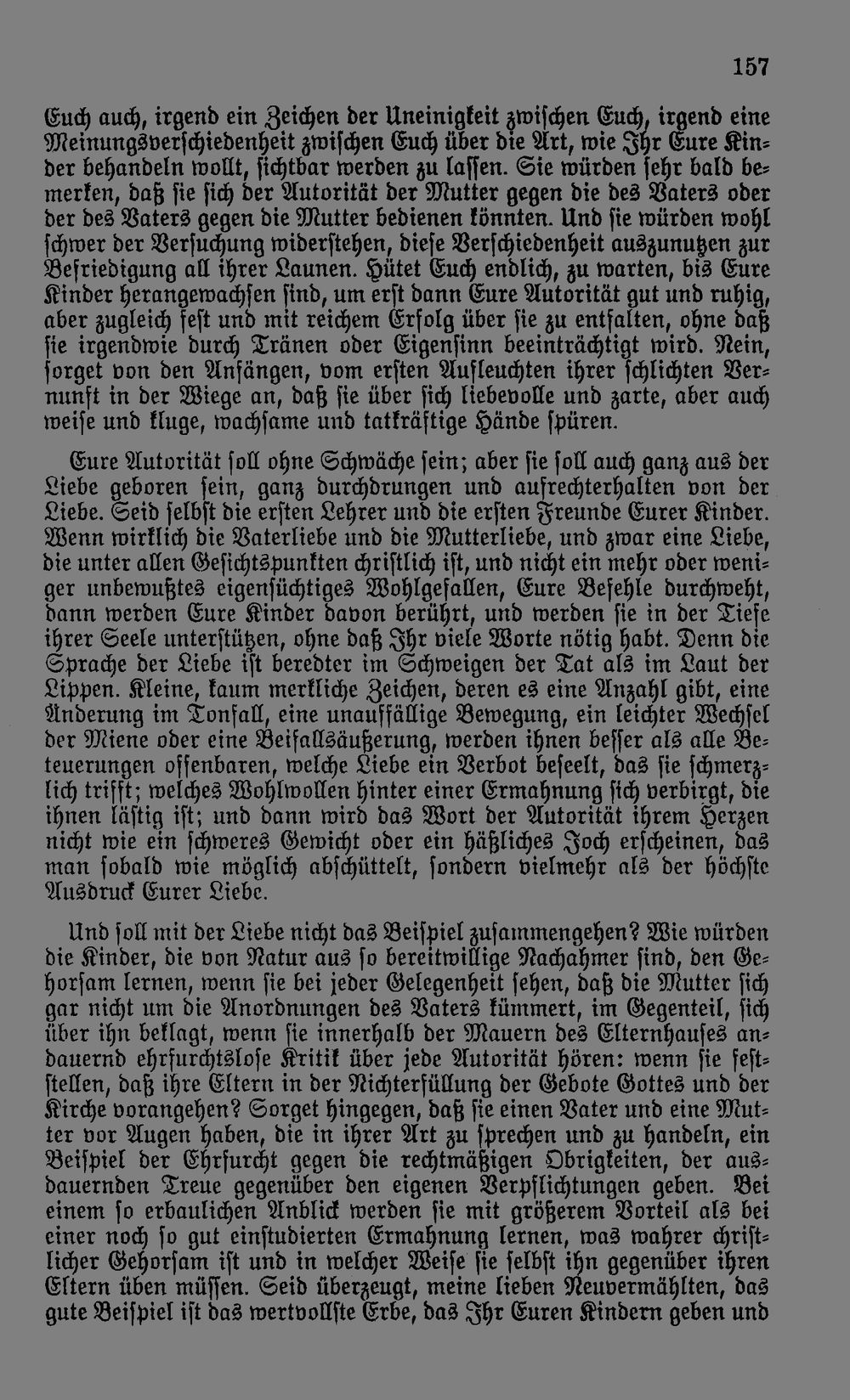 157

Euch auch, irgend ein Zeichen der Uneinigkeit zwischen Euch, irgend eine Meinungsverschiedenheit zwischen Euch über die Art, wie Ihr Eure Kinder behandeln wollt, sichtbar werden zu lassen. Sie würden sehr bald bemerken, daß sie sich der Autorität der Mutter gegen die des Vaters oder der des Vaters gegen die Mutter bedienen könnten. Und sie würden wohl schwer der Versuchung widerstehen, diese Verschiedenheit auszunutzen zur Befriedigung all ihrer Launen. Hütet Euch endlich, zu warten, bis Eure Kinder herangewachsen sind, um erst dann Eure Autorität gut und ruhig, aber zugleich fest und mit reichem Erfolg über sie zu entfalten, ohne daß sie irgendwie durch Tränen oder Eigensinn beeinträchtigt wird. Nein, sorget von den Anfängen, vom ersten Aufleuchten ihrer schlichten Vernunft in der Wiege an, daß sie über sich liebevolle und zarte, aber auch weise und kluge, wachsame und tatkräftige Hände spüren.

Eure Autorität soll ohne Schwäche sein; aber sie soll auch ganz aus der Liebe geboren sein, ganz durchdrungen und aufrechterhalten von der Liebe. Seid selbst die ersten Lehrer und die ersten Freunde Eurer Kinder. Wenn wirklich die Vaterliebe und die Mutterliebe, und zwar eine Liebe, die unter allen Gesichtspunkten christlich ist, und nicht ein mehr oder weniger unbewußtes eigensüchtiges Wohlgefallen, Eure Befehle durchweht, dann werden Eure Kinder davon berührt, und werden sie in der Tiefe ihrer Seele unterstützen, ohne daß Ihr viele Worte nötig habt. Denn die Sprache der Liebe ist beredter im Schweigen der Tat als im Laut der Lippen. Kleine, kaum merkliche Zeichen, deren es eine Anzahl gibt, eine Änderung im Tonfall, eine unauffällige Bewegung, ein leichter Wechsel der Miene oder eine Beifallsäußerung, werden ihnen besser als alle Beteuerungen offenbaren, welche Liebe ein Verbot beseelt, das sie schmerzlich trifft; welches Wohlwollen hinter einer Ermahnung sich verbirgt, die ihnen lästig ist; und dann wird das Wort der Autorität ihrem Herzen nicht wie ein schweres Gewicht oder ein häßliches Joch erscheinen, das man sobald wie möglich abschüttelt, sondern vielmehr als der höchste Ausdruck Eurer Liebe.

Und soll mit der Liebe nicht das Beispiel zusammengehen? Wie würden die Kinder, die von Natur aus so bereitwillige Nachahmer sind, den Gehorsam lernen, wenn sie bei jeder Gelegenheit sehen, daß die Mutter sich gar nicht um die Anordnungen des Vaters kümmert, im Gegenteil, sich über ihn beklagt, wenn sie innerhalb der Mauern des Elternhauses andauernd ehrfurchtslose Kritik über jede Autorität hören: wenn sie feststellen, daß ihre Eltern in der Nichterfüllung der Gebote Gottes und der Kirche vorangehen? Sorget hingegen, daß sie einen Vater und eine Mutter vor Augen haben, die in ihrer Art zu sprechen und zu handeln, ein Beispiel der Ehrfurcht gegen die rechtmäßigen Obrigkeiten, der ausdauernden Treue gegenüber den eigenen Verpflichtungen geben. Bei einem so erbaulichen Anblick werden sie mit größerem Vorteil als bei einer noch so gut einstudierten Ermahnung lernen, was wahrer christlicher Gehorsam ist und in welcher Weise sie selbst ihn gegenüber ihren Eltern üben müssen. Seid überzeugt, meine lieben Neuvermählten, das gute Beispiel ist das wertvollste Erbe, das Ihr Euren Kindern geben und